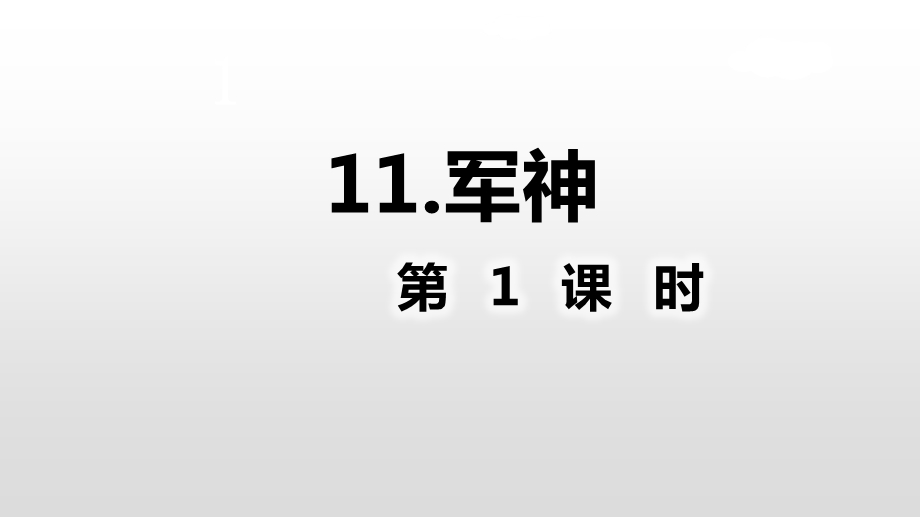 11.军神

第 1 课 时